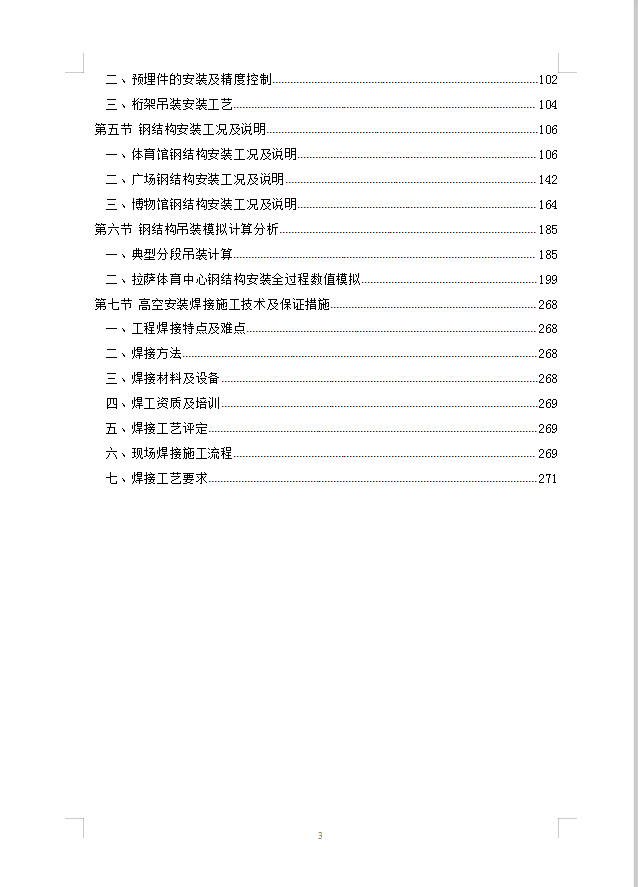 二、预埋件的安装及精度控制......102
三、桁架吊装安装工艺......104
第五节 钢结构安装工况及说明......106
一、体育馆钢结构安装工况及说明......106
二、广场钢结构安装工况及说明......142
三、博物馆钢结构安装工况及说明......164
第六节 钢结构吊装模拟计算分析......185
一、典型分段吊装计算......185
二、拉萨体育中心钢结构安装全过程数值模拟......199
第七节 高空安装焊接施工技术及保证措施......268
一、工程焊接特点及难点......268
二、焊接方法......268
三、焊接材料及设备......268
四、焊工资质及培训......269
五、焊接工艺评定......269
六、现场焊接施工流程......269
七、焊接工艺要求......271

3